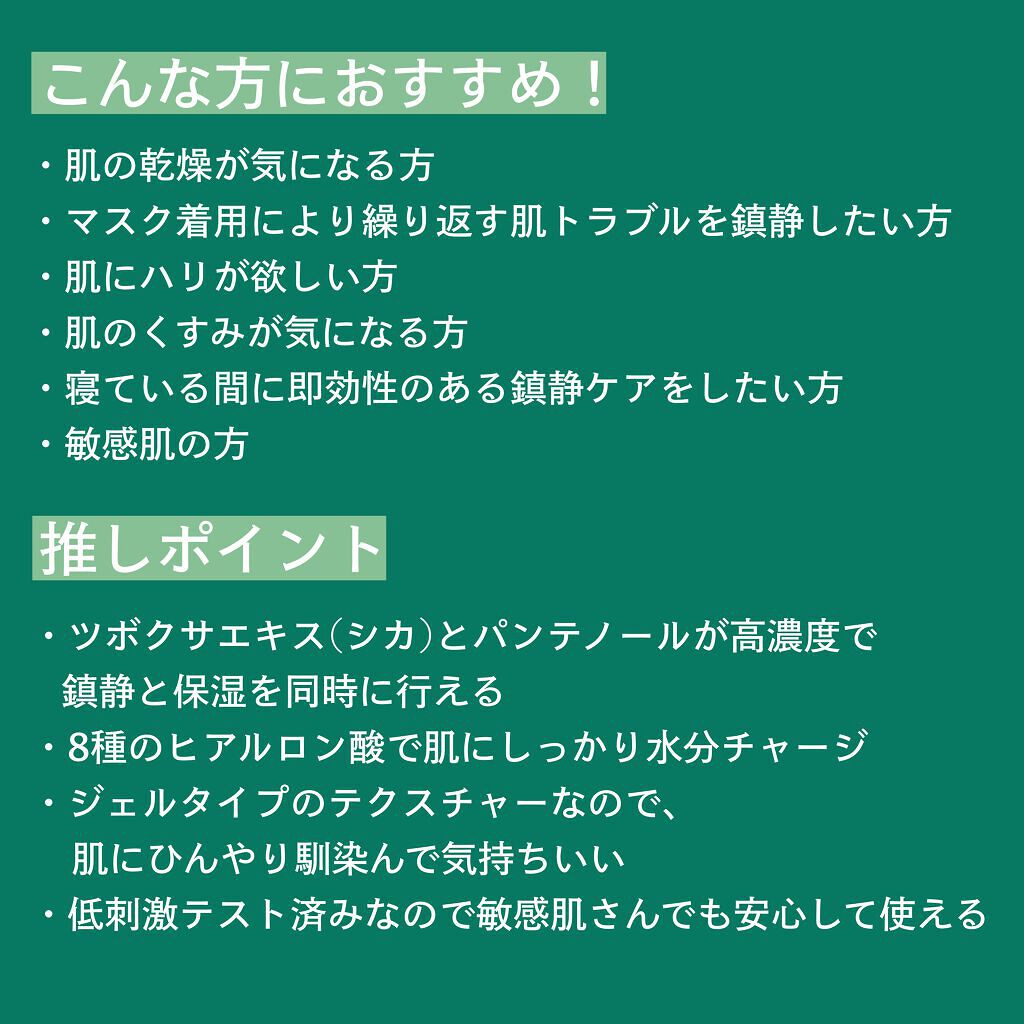 こんな方におすすめ！

・肌の乾燥が気になる方
・マスク着用により繰り返す肌トラブルを鎮静したい方
・肌にハリが欲しい方
・肌のくすみが気になる方
・寝ている間に即効性のある鎮静ケアをしたい方
・敏感肌の方

推しポイント

・ツボクサエキス（シカ）とパンテノールが高濃度で鎮静と保湿を同時に行える
・8種のヒアルロン酸で肌にしっかり水分チャージ
・ジェルタイプのテクスチャーなので、肌にひんやり馴染んで気持ちいい
・低刺激テスト済みなので敏感肌さんでも安心して使える